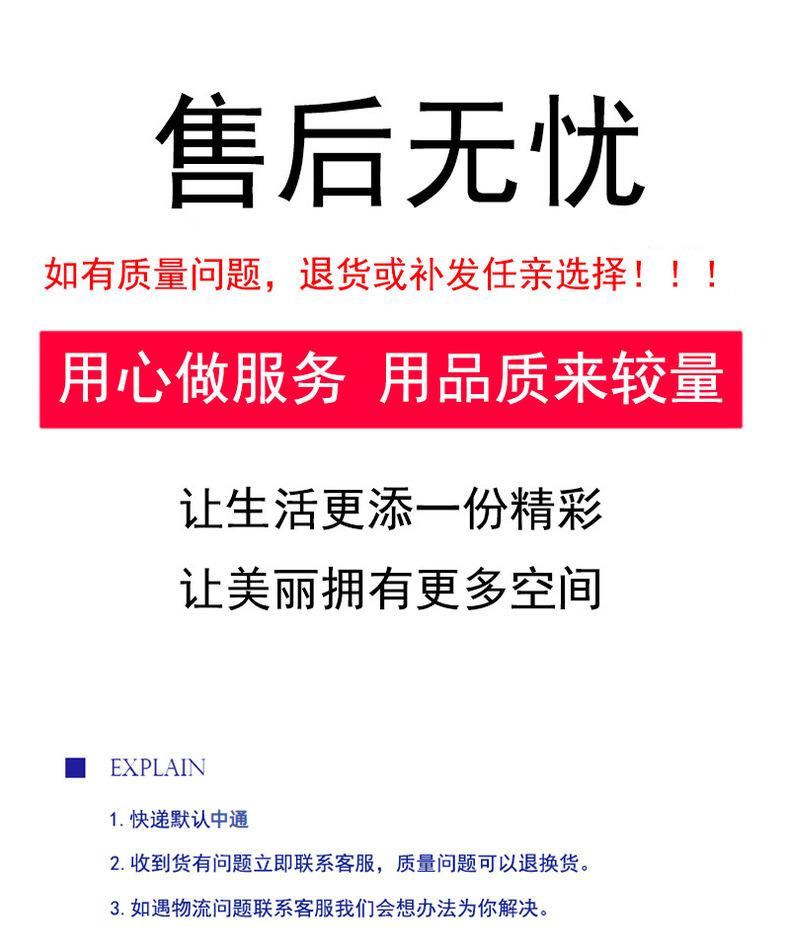 售后无忧

如有质量问题，退货或补发任亲选择！！！

用心做服务 用品质来较量

让生活更添一份精彩

让美丽拥有更多空间

EXPLAIN

1.快递默认中通

2.收到货有问题立即联系客服，质量问题可以退换货。

3.如遇物流问题联系客服我们会想办法为你解决。